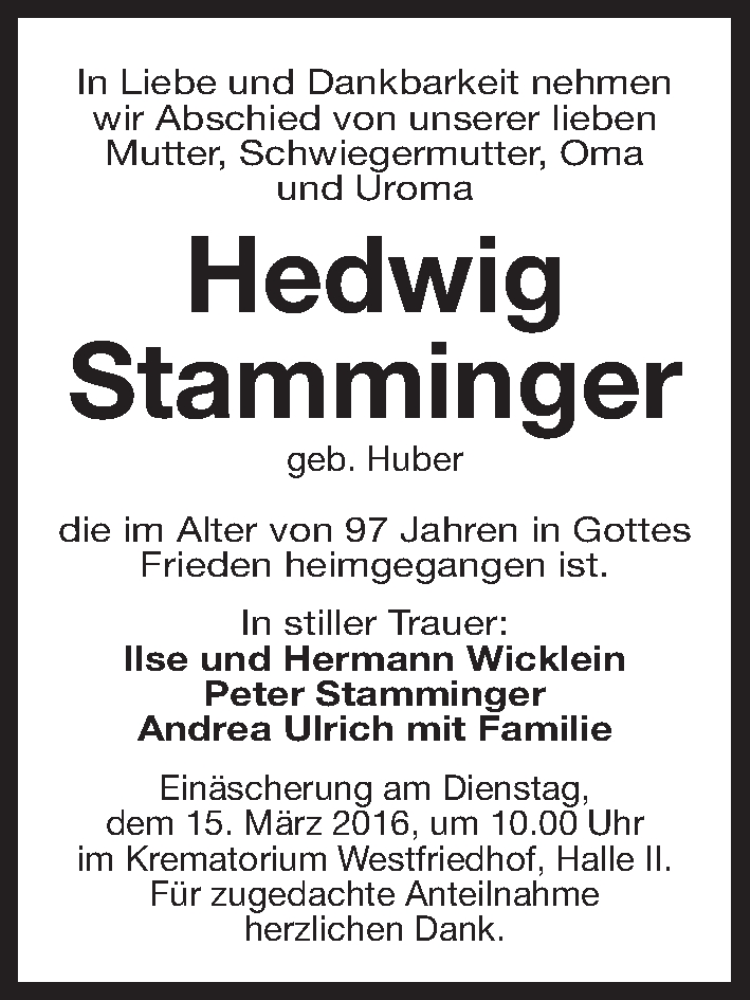 In Liebe und Dankbarkeit nehmen wir Abschied von unserer lieben Mutter, Schwiegermutter, Oma und Uroma

Hedwig Stamminger

geb. Huber

die im Alter von 97 Jahren in Gottes Frieden heimgegangen ist.

In stiller Trauer:
Ilse und Hermann Wicklein
Peter Stamminger
Andrea Ulrich mit Familie

Einäscherung am Dienstag, dem 15. März 2016, um 10.00 Uhr im Krematorium Westfriedhof, Halle II. Für zugedachte Anteilnahme herzlichen Dank.